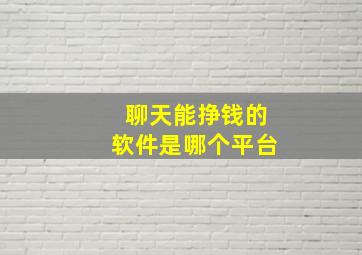 聊天能挣钱的
软件是哪个平台